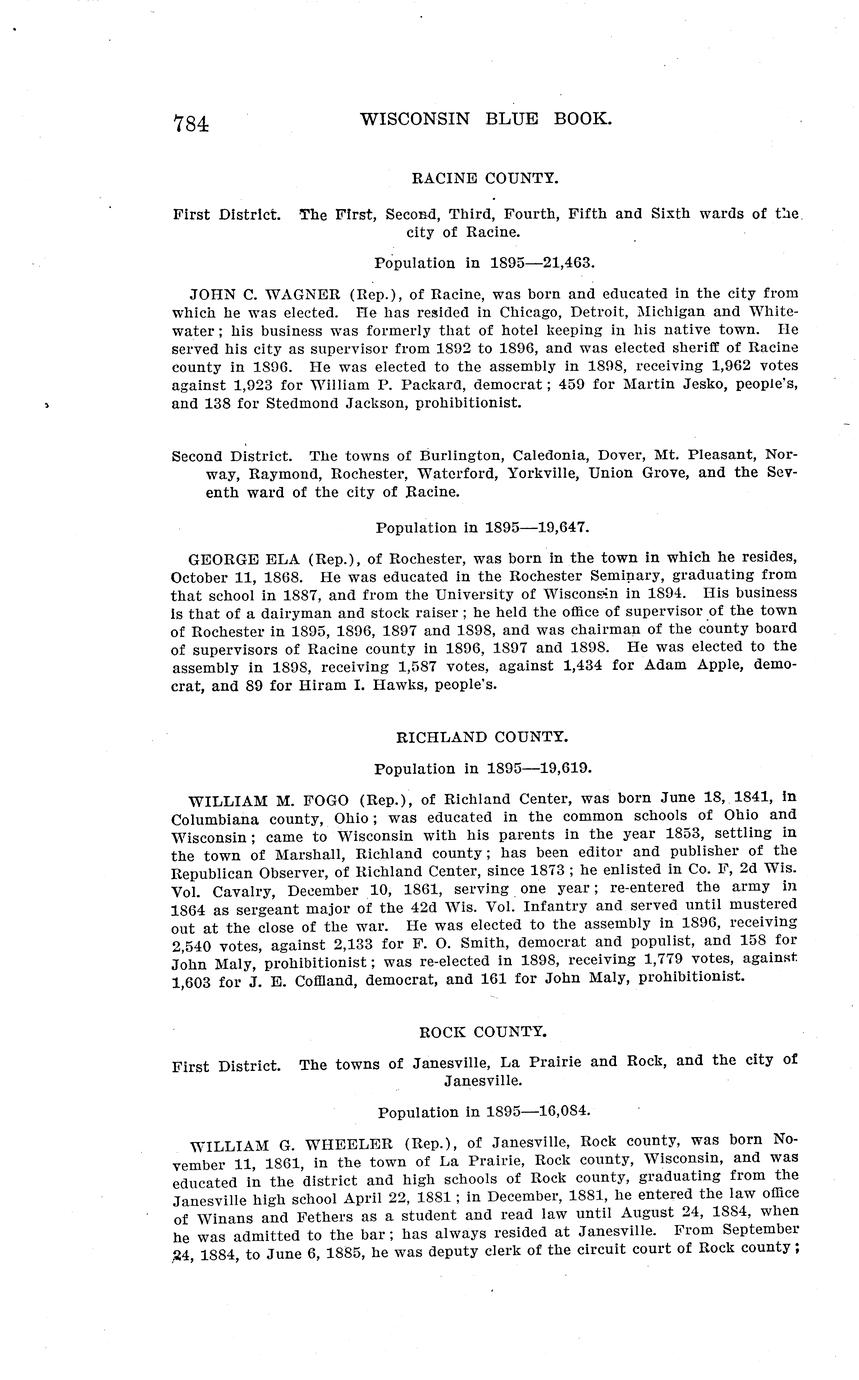 784 WISCONSIN BLUE BOOK.

RACINE COUNTY.

First District. The First, Second, Third, Fourth, Fifth and Sixth wards of the city of Racine.

Population in 1895—21,463.

JOHN C. WAGNER (Rep.), of Racine, was born and educated in the city from which he was elected. He has resided in Chicago, Detroit, Michigan and Whitewater; his business was formerly that of hotel keeping in his native town. He served his city as supervisor from 1892 to 1896, and was elected sheriff of Racine county in 1896. He was elected to the assembly in 1898, receiving 1,962 votes against 1,923 for William P. Packard, democrat; 459 for Martin Jesko, people's, and 138 for Stedmond Jackson, prohibitionist.

Second District. The towns of Burlington, Caledonia, Dover, Mt. Pleasant, Norway, Raymond, Rochester, Waterford, Yorkville, Union Grove, and the Seventh ward of the city of Racine.

Population in 1895—19,647.

GEORGE ELA (Rep.), of Rochester, was born in the town in which he resides, October 11, 1868. He was educated in the Rochester Seminary, graduating from that school in 1887, and from the University of Wisconsin in 1894. His business is that of a dairyman and stock raiser; he held the office of supervisor of the town of Rochester in 1895, 1896, 1897 and 1898, and was chairman of the county board of supervisors of Racine county in 1896, 1897 and 1898. He was elected to the assembly in 1898, receiving 1,587 votes, against 1,434 for Adam Apple, democrat, and 89 for Hiram I. Hawks, people's.

RICHLAND COUNTY.

Population in 1895—19,619.

WILLIAM M. FOGO (Rep.), of Richland Center, was born June 18, 1841, in Columbiana county, Ohio; was educated in the common schools of Ohio and Wisconsin; came to Wisconsin with his parents in the year 1853, settling in the town of Marshall, Richland county; has been editor and publisher of the Republican Observer, of Richland Center, since 1873; he enlisted in Co. F, 2d Wis. Vol. Cavalry, December 10, 1861, serving one year; re-entered the army in 1864 as sergeant major of the 42d Wis. Vol. Infantry and served until mustered out at the close of the war. He was elected to the assembly in 1896, receiving 2,540 votes, against 2,133 for F. O. Smith, democrat and populist, and 158 for John Maly, prohibitionist; was re-elected in 1898, receiving 1,779 votes, against 1,603 for J. E. Coffland, democrat, and 161 for John Maly, prohibitionist.

ROCK COUNTY.

First District. The towns of Janesville, La Prairie and Rock, and the city of Janesville.

Population in 1895—16,084.

WILLIAM G. WHEELER (Rep.), of Janesville, Rock county, was born November 11, 1861, in the town of La Prairie, Rock county, Wisconsin, and was educated in the district and high schools of Rock county, graduating from the Janesville high school April 22, 1881; in December, 1881, he entered the law office of Winans and Fethers as a student and read law until August 24, 1884, when he was admitted to the bar; has always resided at Janesville. From September 24, 1884, to June 6, 1885, he was deputy clerk of the circuit court of Rock county;